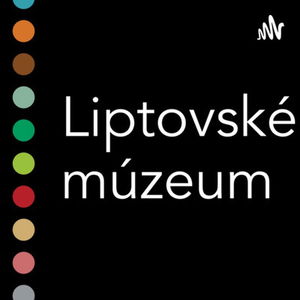 Liptovské múzeum